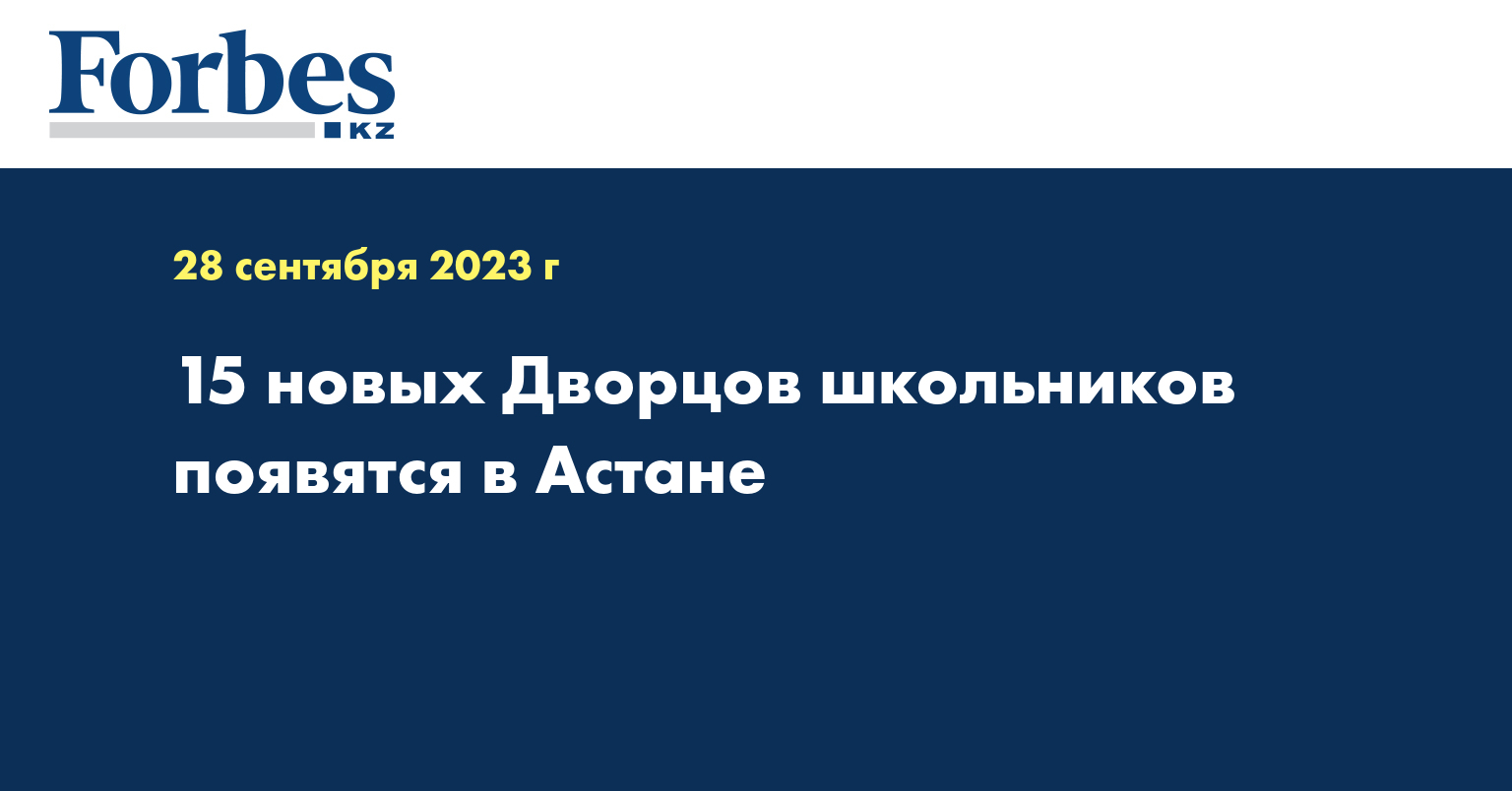 Forbes
KZ

28 сентября 2023 г

15 новых Дворцов школьников появятся в Астане